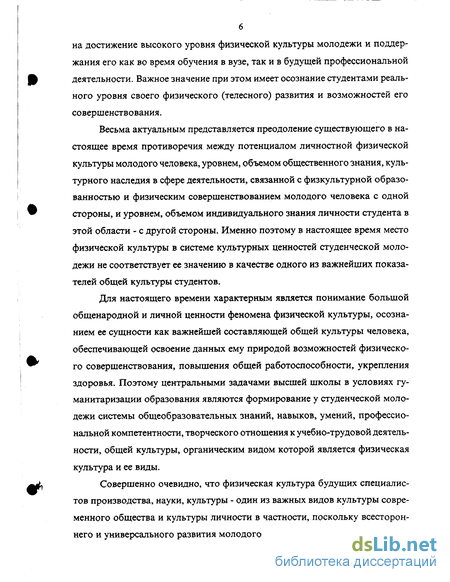 6

на достижение высокого уровня физической культуры молодежи и поддержания его как во время обучения в вузе, так и в будущей профессиональной деятельности. Важное значение при этом имеет осознание студентами реального уровня своего физического (телесного) развития и возможностей его совершенствования.

Весьма актуальным представляется преодоление существующего в настоящее время противоречия между потенциалом личностной физической культуры молодого человека, уровнем, объемом общественного знания, культурного наследия в сфере деятельности, связанной с физкультурной образованностью и физическим совершенствованием молодого человека с одной стороны, и уровнем, объемом индивидуального знания личности студента в этой области - с другой стороны. Именно поэтому в настоящее время место физической культуры в системе культурных ценностей студенческой молодежи не соответствует ее значению в качестве одного из важнейших показателей общей культуры студентов.

Для настоящего времени характерным является понимание большой общенародной и личной ценности феномена физической культуры, осознанием ее сущности как важнейшей составляющей общей культуры человека, обеспечивающей освоение данных ему природой возможностей физического совершенствования, повышения общей работоспособности, укрепления здоровья. Поэтому центральными задачами высшей школы в условиях гуманитаризации образования являются формирование у студенческой молодежи системы общеобразовательных знаний, навыков, умений, профессиональной компетентности, творческого отношения к учебно-трудовой деятельности, общей культуры, органическим видом которой является физическая культура и ее виды.

Совершенно очевидно, что физическая культура будущих специалистов производства, науки, культуры - один из важных видов культуры современного общества и культуры личности в частности, поскольку всестороннего и универсального развития молодого

dsLib.net
библиотека диссертаций